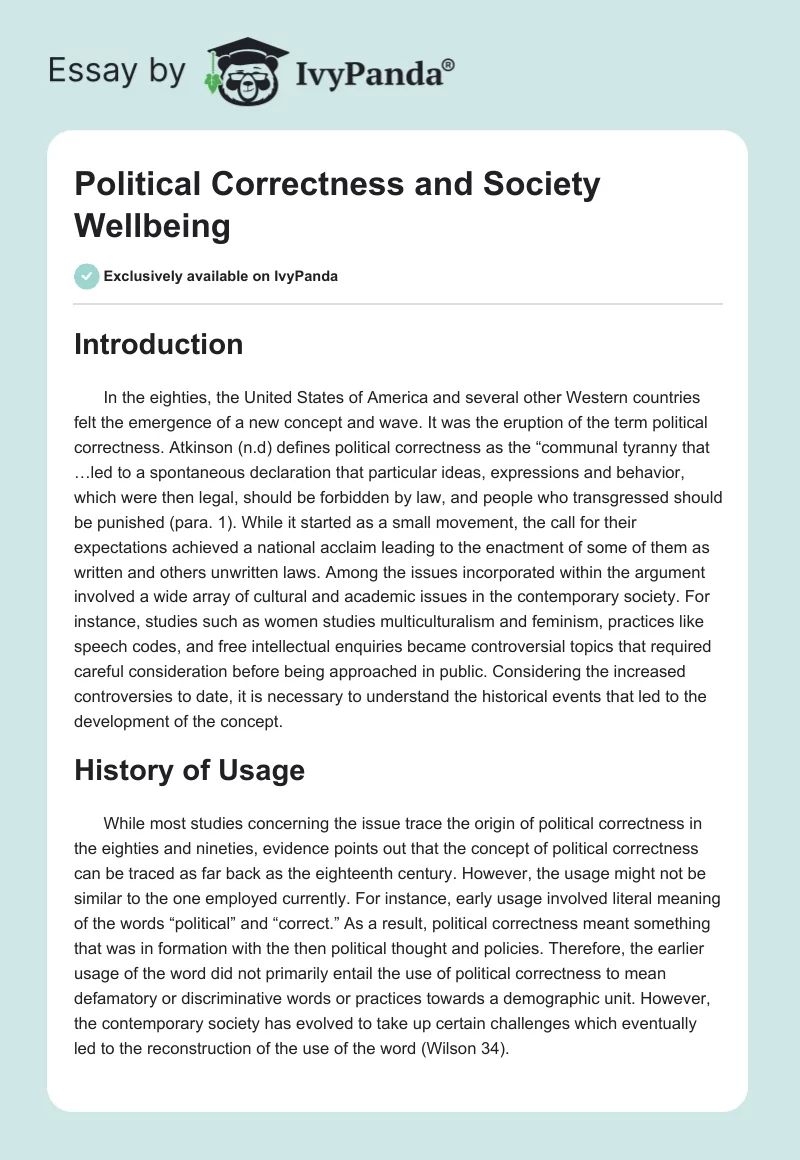 Essay by IvyPanda®

Political Correctness and Society Wellbeing

Exclusively available on IvyPanda

Introduction

In the eighties, the United States of America and several other Western countries felt the emergence of a new concept and wave. It was the eruption of the term political correctness. Atkinson (n.d) defines political correctness as the “communal tyranny that …led to a spontaneous declaration that particular ideas, expressions and behavior, which were then legal, should be forbidden by law, and people who transgressed should be punished (para. 1). While it started as a small movement, the call for their expectations achieved a national acclaim leading to the enactment of some of them as written and others unwritten laws. Among the issues incorporated within the argument involved a wide array of cultural and academic issues in the contemporary society. For instance, studies such as women studies multiculturalism and feminism, practices like speech codes, and free intellectual enquiries became controversial topics that required careful consideration before being approached in public. Considering the increased controversies to date, it is necessary to understand the historical events that led to the development of the concept.

History of Usage

While most studies concerning the issue trace the origin of political correctness in the eighties and nineties, evidence points out that the concept of political correctness can be traced as far back as the eighteenth century. However, the usage might not be similar to the one employed currently. For instance, early usage involved literal meaning of the words “political” and “correct.” As a result, political correctness meant something that was in formation with the then political thought and policies. Therefore, the earlier usage of the word did not primarily entail the use of political correctness to mean defamatory or discriminative words or practices towards a demographic unit. However, the contemporary society has evolved to take up certain challenges which eventually led to the reconstruction of the use of the word (Wilson 34).